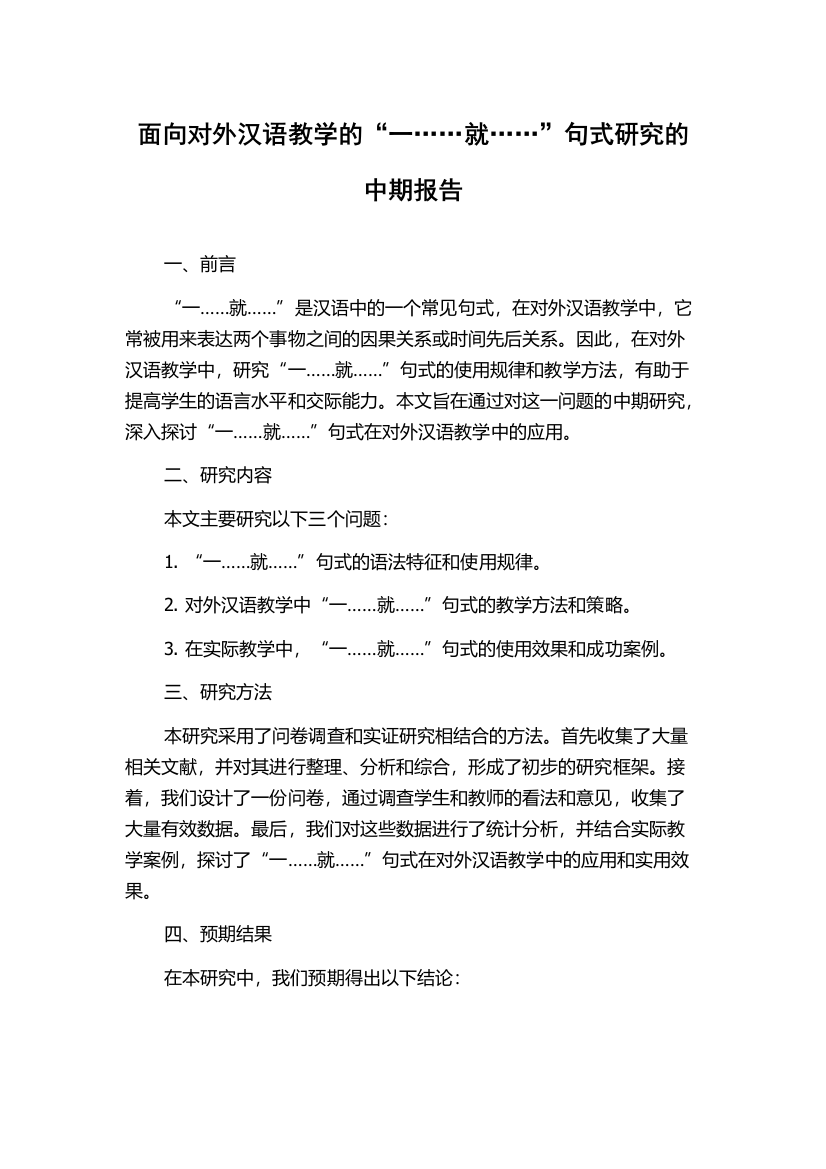 面向对外汉语教学的“一……就……”句式研究的中期报告

一、前言

“一……就……”是汉语中的一个常见句式，在对外汉语教学中，它常被用来表达两个事物之间的因果关系或时间先后关系。因此，在对外汉语教学中，研究“一……就……”句式的使用规律和教学方法，有助于提高学生的语言水平和交际能力。本文旨在通过对这一问题的中期研究，深入探讨“一……就……”句式在对外汉语教学中的应用。

二、研究内容

本文主要研究以下三个问题：

1. “一……就……”句式的语法特征和使用规律。

2. 对外汉语教学中“一……就……”句式的教学方法和策略。

3. 在实际教学中，“一……就……”句式的使用效果和成功案例。

三、研究方法

本研究采用了问卷调查和实证研究相结合的方法。首先收集了大量相关文献，并对其进行整理、分析和综合，形成了初步的研究框架。接着，我们设计了一份问卷，通过调查学生和教师的看法和意见，收集了大量有效数据。最后，我们对这些数据进行了统计分析，并结合实际教学案例，探讨了“一……就……”句式在对外汉语教学中的应用和实用效果。

四、预期结果

在本研究中，我们预期得出以下结论：